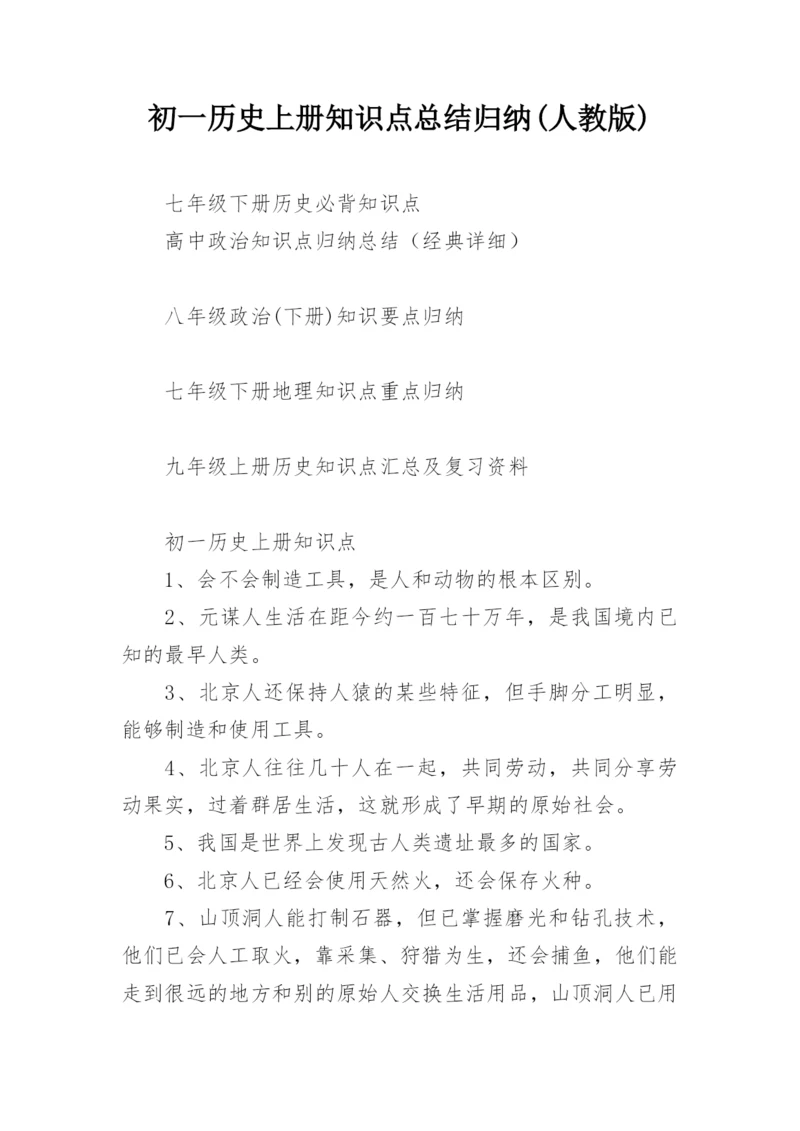 初一历史上册知识点总结归纳(人教版)

七年级下册历史必背知识点
高中政治知识点归纳总结（经典详细）

八年级政治(下册)知识要点归纳

七年级下册地理知识点重点归纳

九年级上册历史知识点汇总及复习资料

初一历史上册知识点
1、会不会制造工具，是人和动物的根本区别。
2、元谋人生活在距今约一百七十万年，是我国境内已知的最早人类。
3、北京人还保持人猿的某些特征，但手脚分工明显，能够制造和使用工具。
4、北京人往往几十人在一起，共同劳动，共同分享劳动果实，过着群居生活，这就形成了早期的原始社会。
5、我国是世界上发现古人类遗址最多的国家。
6、北京人已经会使用天然火，还会保存火种。
7、山顶洞人能打制石器，但已掌握磨光和钻孔技术，他们已会人工取火，靠采集、狩猎为生，还会捕鱼，他们能走到很远的地方和别的原始人交换生活用品，山顶洞人已用